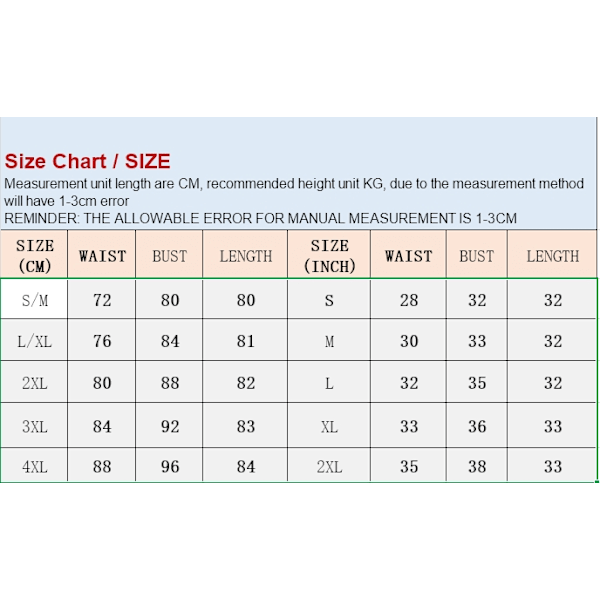 Size Chart / SIZE

Measurement unit length are CM, recommended height unit KG, due to the measurement method will have 1-3cm error
REMINDER: THE ALLOWABLE ERROR FOR MANUAL MEASUREMENT IS 1-3CM

| SIZE (CM) | WAIST | BUST | LENGTH | SIZE (INCH) | WAIST | BUST | LENGTH |
|---|---|---|---|---|---|---|---|
| S/M | 72 | 80 | 80 | S | 28 | 32 | 32 |
| L/XL | 76 | 84 | 81 | M | 30 | 33 | 32 |
| 2XL | 80 | 88 | 82 | L | 32 | 35 | 32 |
| 3XL | 84 | 92 | 83 | XL | 33 | 36 | 33 |
| 4XL | 88 | 96 | 84 | 2XL | 35 | 38 | 33 |